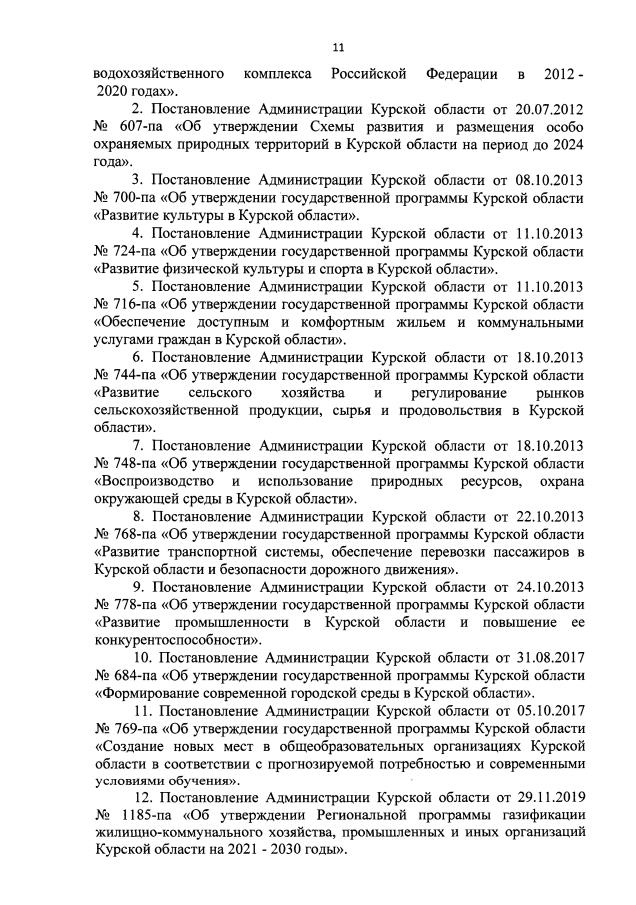 11

водохозяйственного комплекса Российской Федерации в 2012 - 2020 годах».

2. Постановление Администрации Курской области от 20.07.2012 № 607-па «Об утверждении Схемы развития и размещения особо охраняемых природных территорий в Курской области на период до 2024 года».

3. Постановление Администрации Курской области от 08.10.2013 № 700-па «Об утверждении государственной программы Курской области «Развитие культуры в Курской области».

4. Постановление Администрации Курской области от 11.10.2013 № 724-па «Об утверждении государственной программы Курской области «Развитие физической культуры и спорта в Курской области».

5. Постановление Администрации Курской области от 11.10.2013 № 716-па «Об утверждении государственной программы Курской области «Обеспечение доступным и комфортным жильем и коммунальными услугами граждан в Курской области».

6. Постановление Администрации Курской области от 18.10.2013 № 744-па «Об утверждении государственной программы Курской области «Развитие сельского хозяйства и регулирование рынков сельскохозяйственной продукции, сырья и продовольствия в Курской области».

7. Постановление Администрации Курской области от 18.10.2013 № 748-па «Об утверждении государственной программы Курской области «Воспроизводство и использование природных ресурсов, охрана окружающей среды в Курской области».

8. Постановление Администрации Курской области от 22.10.2013 № 768-па «Об утверждении государственной программы Курской области «Развитие транспортной системы, обеспечение перевозки пассажиров в Курской области и безопасности дорожного движения».

9. Постановление Администрации Курской области от 24.10.2013 № 778-па «Об утверждении государственной программы Курской области «Развитие промышленности в Курской области и повышение ее конкурентоспособности».

10. Постановление Администрации Курской области от 31.08.2017 № 684-па «Об утверждении государственной программы Курской области «Формирование современной городской среды в Курской области».

11. Постановление Администрации Курской области от 05.10.2017 № 769-па «Об утверждении государственной программы Курской области «Создание новых мест в общеобразовательных организациях Курской области в соответствии с прогнозируемой потребностью и современными условиями обучения».

12. Постановление Администрации Курской области от 29.11.2019 № 1185-па «Об утверждении Региональной программы газификации жилищно-коммунального хозяйства, промышленных и иных организаций Курской области на 2021 - 2030 годы».